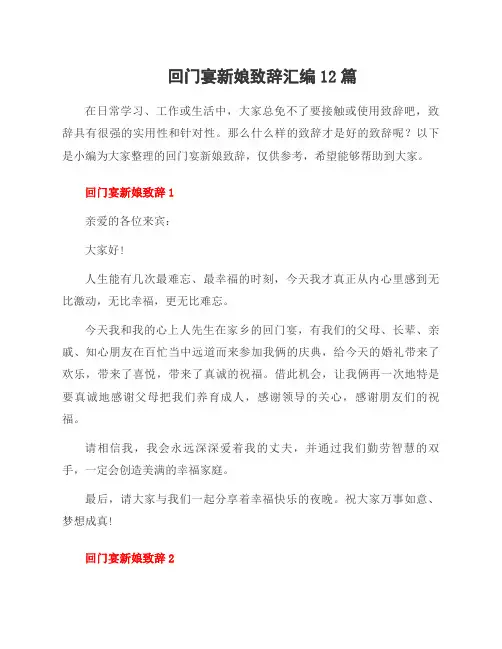 回门宴新娘致辞汇编12篇

在日常学习、工作或生活中，大家总免不了要接触或使用致辞吧，致辞具有很强的实用性和针对性。那么什么样的致辞才是好的致辞呢？以下是小编为大家整理的回门宴新娘致辞，仅供参考，希望能够帮助到大家。

回门宴新娘致辞1

亲爱的各位来宾：

大家好！

人生能有几次最难忘、最幸福的时刻，今天我才真正从内心里感到无比激动，无比幸福，更无比难忘。

今天我和我的心上人先生在家乡的回门宴，有我们的父母、长辈、亲戚、知心朋友在百忙当中远道而来参加我俩的庆典，给今天的婚礼带来了欢乐，带来了喜悦，带来了真诚的祝福。借此机会，让我俩再一次地特是要真诚地感谢父母把我们养育成人，感谢领导的关心，感谢朋友们的祝福。

请相信我，我会永远深深爱着我的丈夫，并通过我们勤劳智慧的双手，一定会创造美满的幸福家庭。

最后，请大家与我们一起分享着幸福快乐的夜晚。祝大家万事如意、梦想成真！

回门宴新娘致辞2